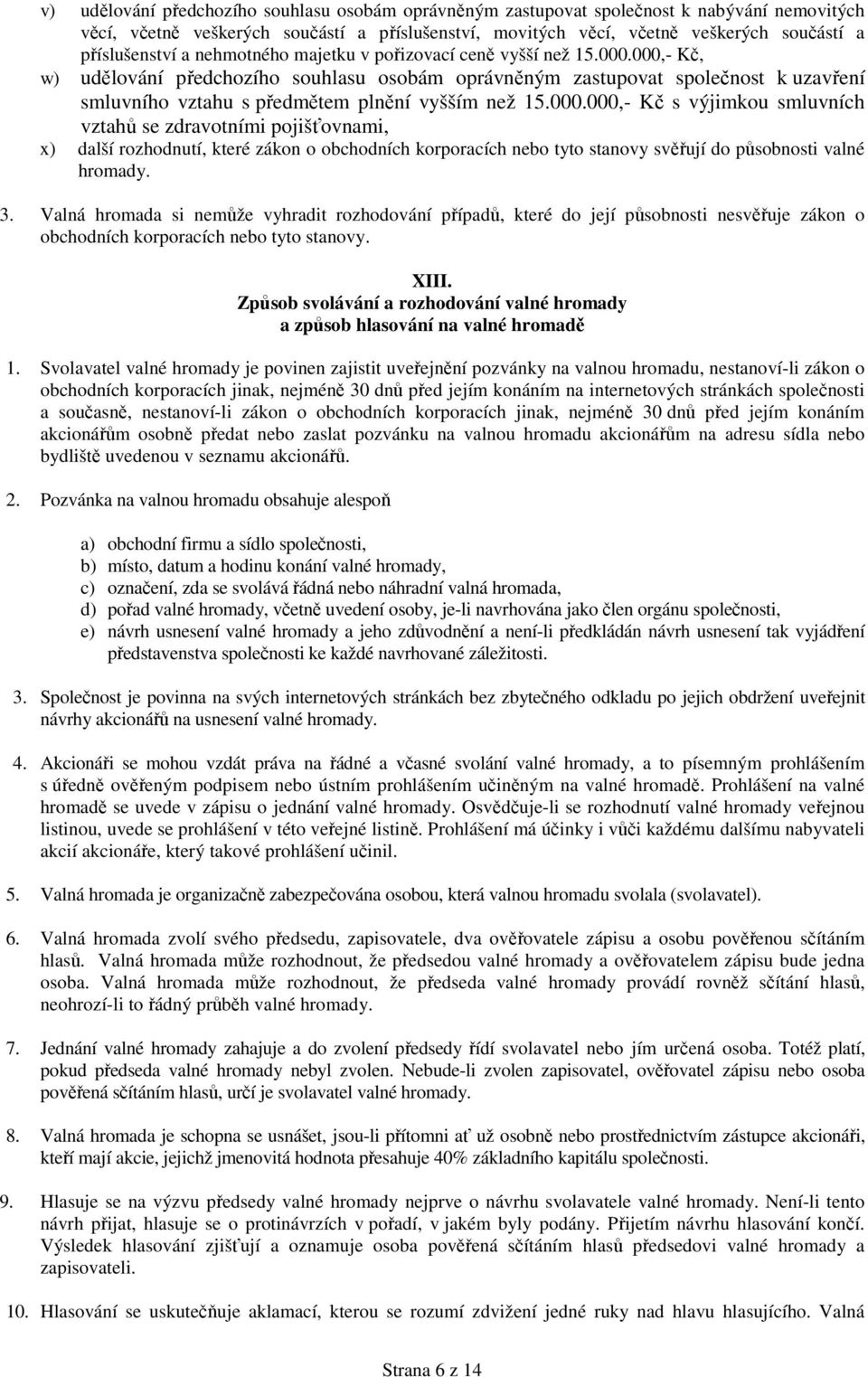 v) udělování předchozího souhlasu osobám oprávněným zastupovat společnost k nabývání nemovitých věcí, včetně veškerých součástí a příslušenství, movitých věcí, včetně veškerých součástí a příslušenství a nehmotného majetku v pořizovací ceně vyšší než 15.000.000,- Kč,

w) udělování předchozího souhlasu osobám oprávněným zastupovat společnost k uzavření smluvního vztahu s předmětem plnění vyšším než 15.000.000,- Kč s výjimkou smluvních vztahů se zdravotními pojišťovnami,

x) další rozhodnutí, které zákon o obchodních korporacích nebo tyto stanovy svěřují do působnosti valné hromady.

3. Valná hromada si nemůže vyhradit rozhodování případů, které do její působnosti nesvěřuje zákon o obchodních korporacích nebo tyto stanovy.

XIII.
Způsob svolávání a rozhodování valné hromady a způsob hlasování na valné hromadě

1. Svolavatel valné hromady je povinen zajistit uveřejnění pozvánky na valnou hromadu, nestanoví-li zákon o obchodních korporacích jinak, nejméně 30 dnů před jejím konáním na internetových stránkách společnosti a současně, nestanoví-li zákon o obchodních korporacích jinak, nejméně 30 dnů před jejím konáním akcionářům osobně předat nebo zaslat pozvánku na valnou hromadu akcionářům na adresu sídla nebo bydliště uvedenou v seznamu akcionářů.

2. Pozvánka na valnou hromadu obsahuje alespoň

a) obchodní firmu a sídlo společnosti,
b) místo, datum a hodinu konání valné hromady,
c) označení, zda se svolává řádná nebo náhradní valná hromada,
d) pořad valné hromady, včetně uvedení osoby, je-li navrhována jako člen orgánu společnosti,
e) návrh usnesení valné hromady a jeho zdůvodnění a není-li předkládán návrh usnesení tak vyjádření představenstva společnosti ke každé navrhované záležitosti.

3. Společnost je povinna na svých internetových stránkách bez zbytečného odkladu po jejich obdržení uveřejnit návrhy akcionářů na usnesení valné hromady.

4. Akcionáři se mohou vzdát práva na řádné a včasné svolání valné hromady, a to písemným prohlášením s úředně ověřeným podpisem nebo ústním prohlášením učiněným na valné hromadě. Prohlášení na valné hromadě se uvede v zápisu o jednání valné hromady. Osvědčuje-li se rozhodnutí valné hromady veřejnou listinou, uvede se prohlášení v této veřejné listině. Prohlášení má účinky i vůči každému dalšímu nabyvateli akcií akcionáře, který takové prohlášení učinil.

5. Valná hromada je organizačně zabezpečována osobou, která valnou hromadu svolala (svolavatel).

6. Valná hromada zvolí svého předsedu, zapisovatele, dva ověřovatele zápisu a osobu pověřenou sčítáním hlasů. Valná hromada může rozhodnout, že předsedou valné hromady a ověřovatelem zápisu bude jedna osoba. Valná hromada může rozhodnout, že předseda valné hromady provádí rovněž sčítání hlasů, neohrozí-li to řádný průběh valné hromady.

7. Jednání valné hromady zahajuje a do zvolení předsedy řídí svolavatel nebo jím určená osoba. Totéž platí, pokud předseda valné hromady nebyl zvolen. Nebude-li zvolen zapisovatel, ověřovatel zápisu nebo osoba pověřená sčítáním hlasů, určí je svolavatel valné hromady.

8. Valná hromada je schopna se usnášet, jsou-li přítomni ať už osobně nebo prostřednictvím zástupce akcionáři, kteří mají akcie, jejichž jmenovitá hodnota přesahuje 40% základního kapitálu společnosti.

9. Hlasuje se na výzvu předsedy valné hromady nejprve o návrhu svolavatele valné hromady. Není-li tento návrh přijat, hlasuje se o protinávrzích v pořadí, v jakém byly podány. Přijetím návrhu hlasování končí. Výsledek hlasování zjišťují a oznamuje osoba pověřená sčítáním hlasů předsedovi valné hromady a zapisovateli.

10. Hlasování se uskutečňuje aklamací, kterou se rozumí zdvižení jedné ruky nad hlavu hlasujícího. Valná

Strana 6 z 14